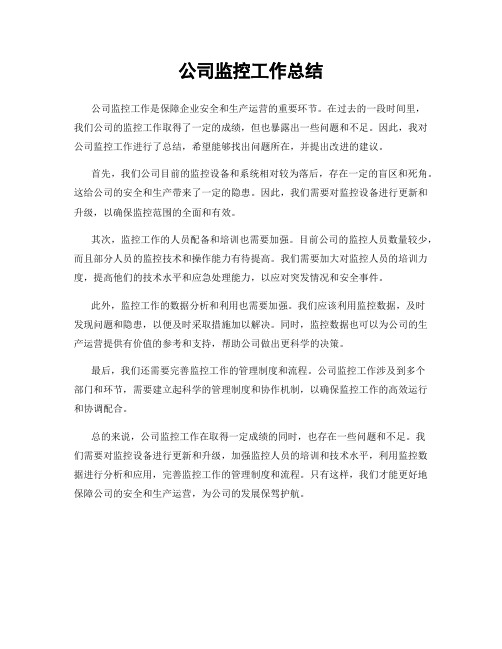 公司监控工作总结

公司监控工作是保障企业安全和生产运营的重要环节。在过去的一段时间里，我们公司的监控工作取得了一定的成绩，但也暴露出一些问题和不足。因此，我对公司监控工作进行了总结，希望能够找出问题所在，并提出改进的建议。

首先，我们公司目前的监控设备和系统相对较为落后，存在一定的盲区和死角。这给公司的安全和生产带来了一定的隐患。因此，我们需要对监控设备进行更新和升级，以确保监控范围的全面和有效。

其次，监控工作的人员配备和培训也需要加强。目前公司的监控人员数量较少，而且部分人员的监控技术和操作能力有待提高。我们需要加大对监控人员的培训力度，提高他们的技术水平和应急处理能力，以应对突发情况和安全事件。

此外，监控工作的数据分析和利用也需要加强。我们应该利用监控数据，及时发现问题和隐患，以便及时采取措施加以解决。同时，监控数据也可以为公司的生产运营提供有价值的参考和支持，帮助公司做出更科学的决策。

最后，我们还需要完善监控工作的管理制度和流程。公司监控工作涉及到多个部门和环节，需要建立起科学的管理制度和协作机制，以确保监控工作的高效运行和协调配合。

总的来说，公司监控工作在取得一定成绩的同时，也存在一些问题和不足。我们需要对监控设备进行更新和升级，加强监控人员的培训和技术水平，利用监控数据进行分析和应用，完善监控工作的管理制度和流程。只有这样，我们才能更好地保障公司的安全和生产运营，为公司的发展保驾护航。